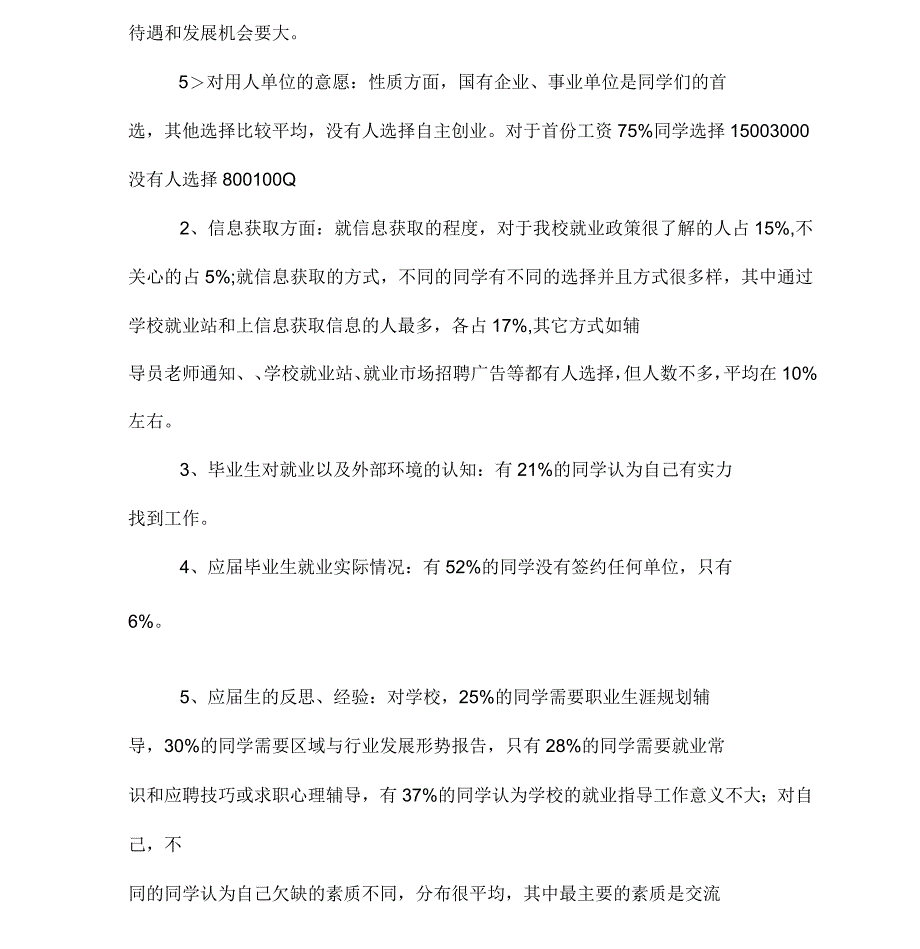 待遇和发展机会要大。

5＞对用人单位的意愿：性质方面，国有企业、事业单位是同学们的首选，其他选择比较平均，没有人选择自主创业。对于首份工资 75%同学选择 15003000 没有人选择 800100Q

2、信息获取方面：就信息获取的程度，对于我校就业政策很了解的人占 15%,不关心的占 5%;就信息获取的方式，不同的同学有不同的选择并且方式很多样，其中通过学校就业站和上信息获取信息的人最多，各占 17%,其它方式如辅导员老师通知、、学校就业站、就业市场招聘广告等都有人选择，但人数不多，平均在 10%左右。

3、毕业生对就业以及外部环境的认知：有 21%的同学认为自己有实力找到工作。

4、应届毕业生就业实际情况：有 52%的同学没有签约任何单位，只有 6%。

5、应届生的反思、经验：对学校，25%的同学需要职业生涯规划辅导，30%的同学需要区域与行业发展形势报告，只有 28%的同学需要就业常识和应聘技巧或求职心理辅导，有 37%的同学认为学校的就业指导工作意义不大；对自己，不同的同学认为自己欠缺的素质不同，分布很平均，其中最主要的素质是交流